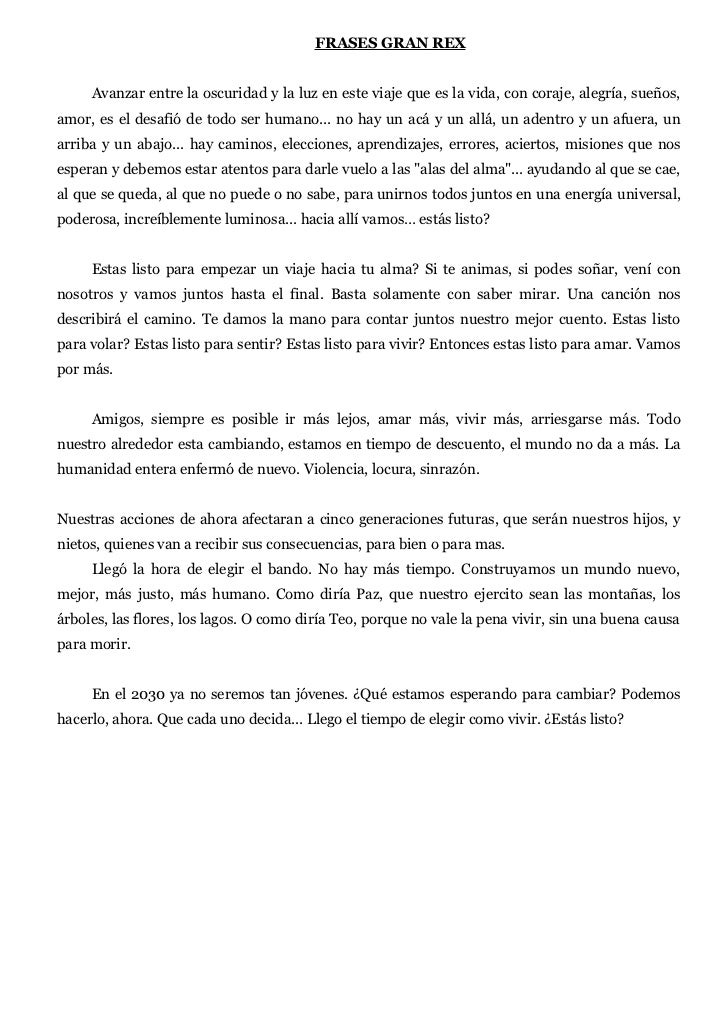 FRASES GRAN REX

Avanzar entre la oscuridad y la luz en este viaje que es la vida, con coraje, alegría, sueños, amor, es el desafió de todo ser humano... no hay un acá y un allá, un adentro y un afuera, un arriba y un abajo... hay caminos, elecciones, aprendizajes, errores, aciertos, misiones que nos esperan y debemos estar atentos para darle vuelo a las "alas del alma"... ayudando al que se cae, al que se queda, al que no puede o no sabe, para unirnos todos juntos en una energía universal, poderosa, increíblemente luminosa... hacia allí vamos... estás listo?

Estas listo para empezar un viaje hacia tu alma? Si te animas, si podes soñar, vení con nosotros y vamos juntos hasta el final. Basta solamente con saber mirar. Una canción nos describirá el camino. Te damos la mano para contar juntos nuestro mejor cuento. Estas listo para volar? Estas listo para sentir? Estas listo para vivir? Entonces estas listo para amar. Vamos por más.

Amigos, siempre es posible ir más lejos, amar más, vivir más, arriesgarse más. Todo nuestro alrededor esta cambiando, estamos en tiempo de descuento, el mundo no da a más. La humanidad entera enfermó de nuevo. Violencia, locura, sinrazón.

Nuestras acciones de ahora afectaran a cinco generaciones futuras, que serán nuestros hijos, y nietos, quienes van a recibir sus consecuencias, para bien o para mas.

Llegó la hora de elegir el bando. No hay más tiempo. Construyamos un mundo nuevo, mejor, más justo, más humano. Como diría Paz, que nuestro ejercito sean las montañas, los árboles, las flores, los lagos. O como diría Teo, porque no vale la pena vivir, sin una buena causa para morir.

En el 2030 ya no seremos tan jóvenes. ¿Qué estamos esperando para cambiar? Podemos hacerlo, ahora. Que cada uno decida... Llego el tiempo de elegir como vivir. ¿Estás listo?